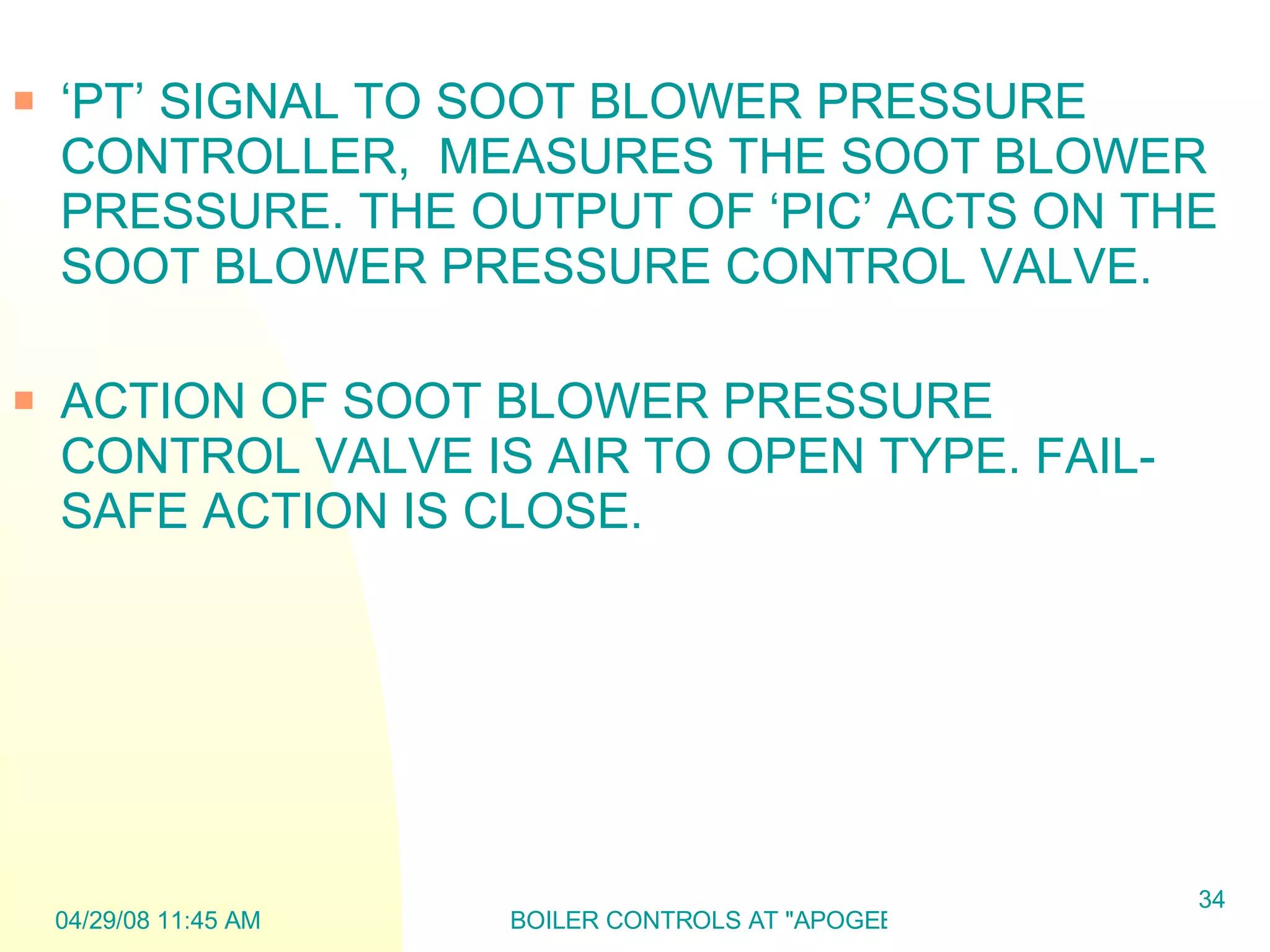 ‘PT’ SIGNAL TO SOOT BLOWER PRESSURE CONTROLLER,  MEASURES THE SOOT BLOWER PRESSURE. THE OUTPUT OF ‘PIC’ ACTS ON THE SOOT BLOWER PRESSURE CONTROL VALVE.

ACTION OF SOOT BLOWER PRESSURE CONTROL VALVE IS AIR TO OPEN TYPE. FAIL-SAFE ACTION IS CLOSE.

04/29/08 11:45 AM

BOILER CONTROLS AT "APOGEE

34